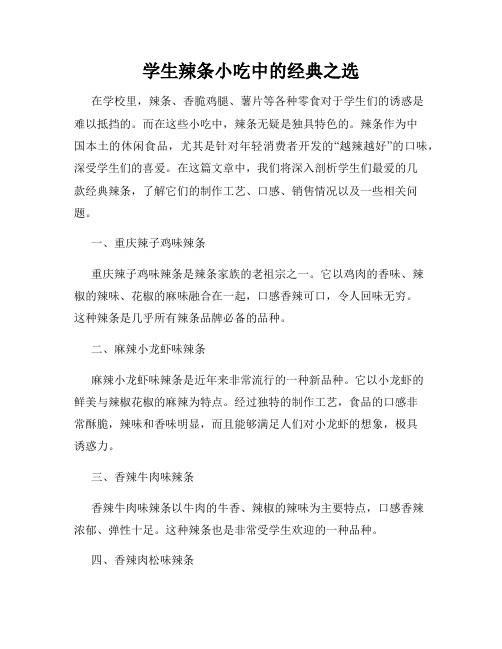 学生辣条小吃中的经典之选

在学校里，辣条、香脆鸡腿、薯片等各种零食对于学生们的诱惑是难以抵挡的。而在这些小吃中，辣条无疑是独具特色的。辣条作为中国本土的休闲食品，尤其是针对年轻消费者开发的“越辣越好”的口味，深受学生们的喜爱。在这篇文章中，我们将深入剖析学生们最爱的几款经典辣条，了解它们的制作工艺、口感、销售情况以及一些相关问题。

一、重庆辣子鸡味辣条

重庆辣子鸡味辣条是辣条家族的老祖宗之一。它以鸡肉的香味、辣椒的辣味、花椒的麻味融合在一起，口感香辣可口，令人回味无穷。这种辣条是几乎所有辣条品牌必备的品种。

二、麻辣小龙虾味辣条

麻辣小龙虾味辣条是近年来非常流行的一种新品种。它以小龙虾的鲜美与辣椒花椒的麻辣为特点。经过独特的制作工艺，食品的口感非常酥脆，辣味和香味明显，而且能够满足人们对小龙虾的想象，极具诱惑力。

三、香辣牛肉味辣条

香辣牛肉味辣条以牛肉的牛香、辣椒的辣味为主要特点，口感香辣浓郁、弹性十足。这种辣条也是非常受学生欢迎的一种品种。

四、香辣肉松味辣条